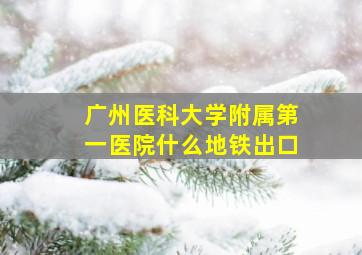 广州医科大学附属第一医院什么地铁出口